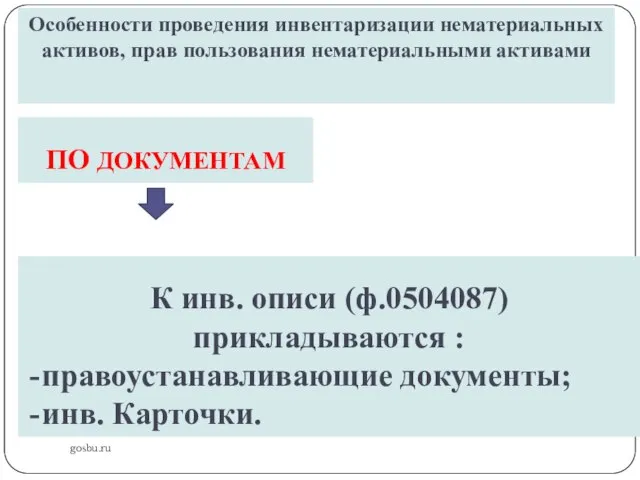 Особенности проведения инвентаризации нематериальных активов, прав пользования нематериальными активами

ПО ДОКУМЕНТАМ

К инв. описи (ф.0504087) прикладываются :
-правоустанавливающие документы;
-инв. Карточки.

gosbu.ru